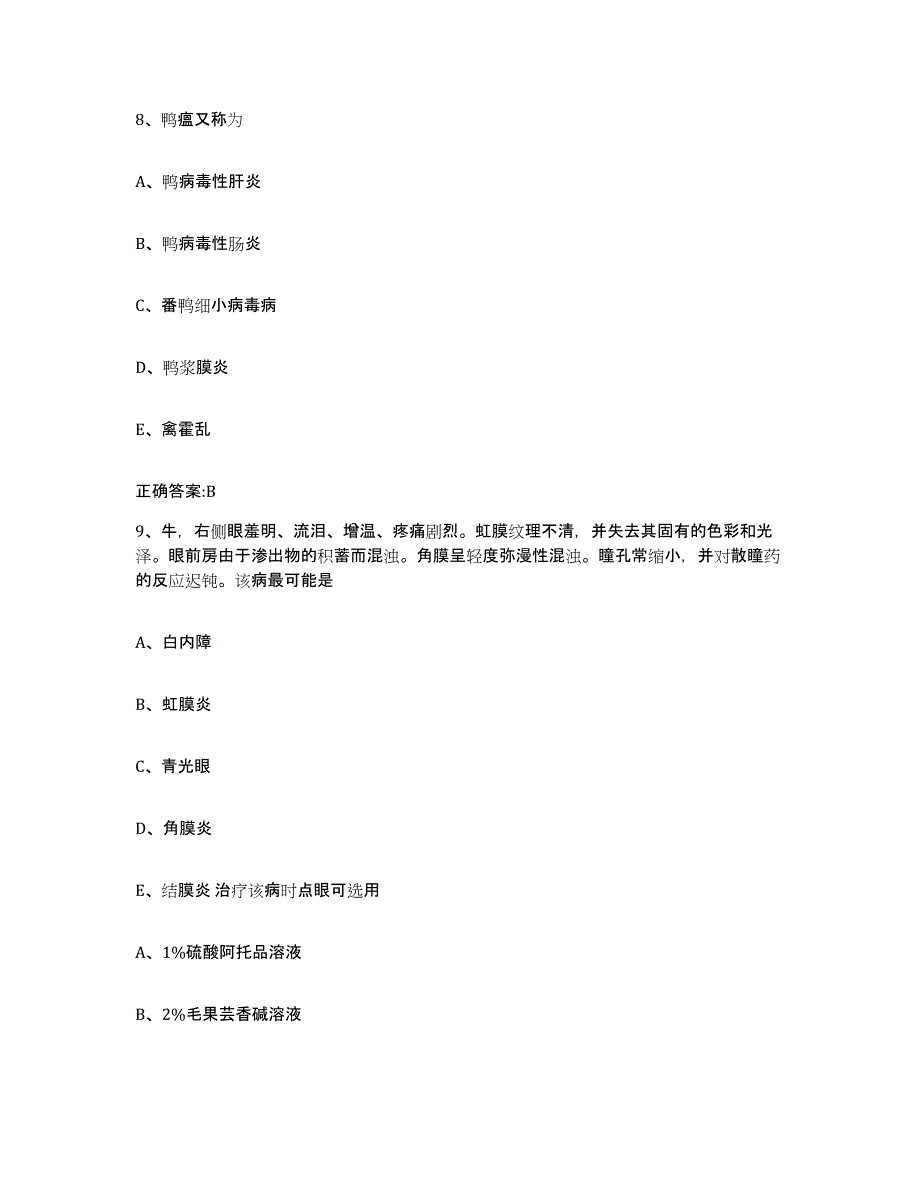 8、鸭瘟又称为

A、鸭病毒性肝炎

B、鸭病毒性肠炎

C、番鸭细小病毒病

D、鸭浆膜炎

E、禽霍乱

正确答案:B

9、牛，右侧眼羞明、流泪、增温、疼痛剧烈。虹膜纹理不清，并失去其固有的色彩和光泽。眼前房由于渗出物的积蓄而混浊。角膜呈轻度弥漫性混浊。瞳孔常缩小，并对散瞳药的反应迟钝。该病最可能是

A、白内障

B、虹膜炎

C、青光眼

D、角膜炎

E、结膜炎 治疗该病时点眼可选用

A、1%硫酸阿托品溶液

B、2%毛果芸香碱溶液